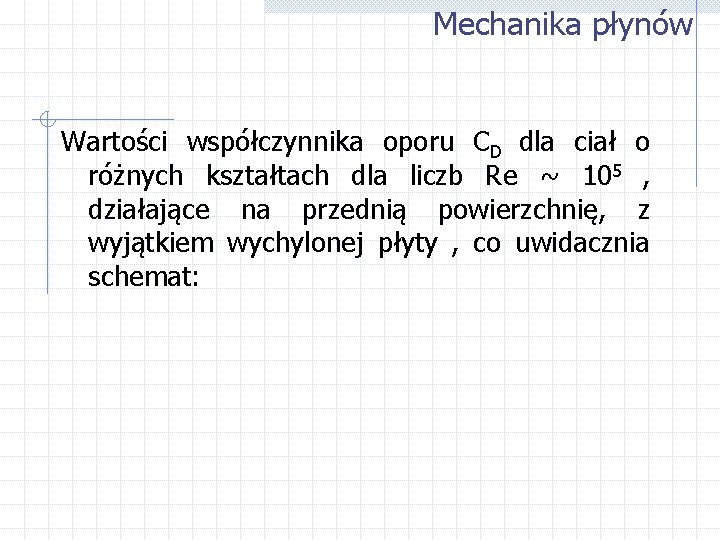 Mechanika płynów

Wartości współczynnika oporu $C_D$ dla ciał o różnych kształtach dla liczb Re ~ $10^5$ , działające na przednią powierzchnię, z wyjątkiem wychylonej płyty , co uwidacznia schemat: